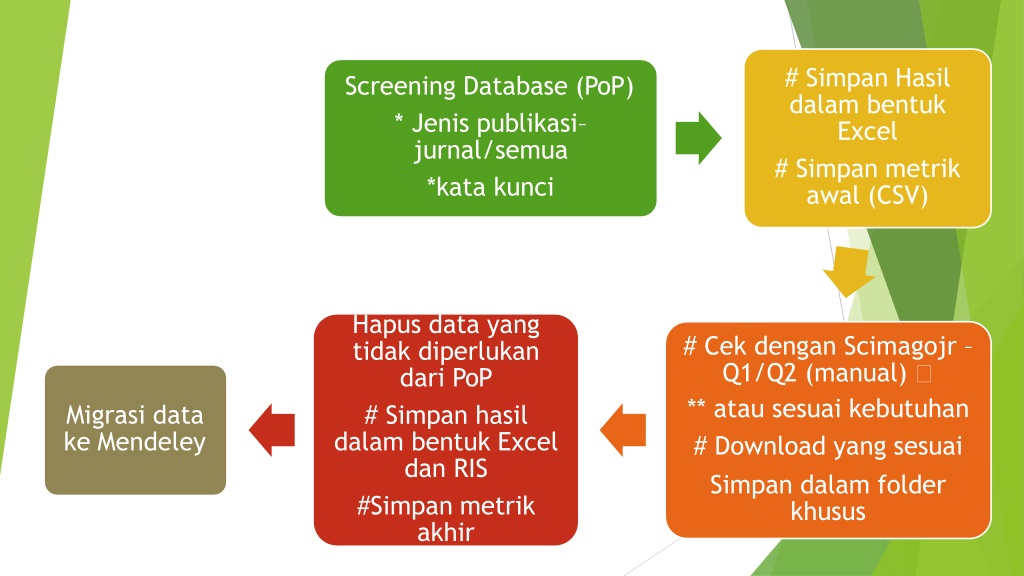 Screening Database (PoP)

* Jenis publikasi– jurnal/semua

*kata kunci

# Simpan Hasil dalam bentuk Excel

# Simpan metrik awal (CSV)

# Cek dengan Scimagojr – Q1/Q2 (manual) 

** atau sesuai kebutuhan

# Download yang sesuai

Simpan dalam folder khusus

Hapus data yang tidak diperlukan dari PoP

# Simpan hasil dalam bentuk Excel dan RIS

#Simpan metrik akhir

Migrasi data ke Mendeley